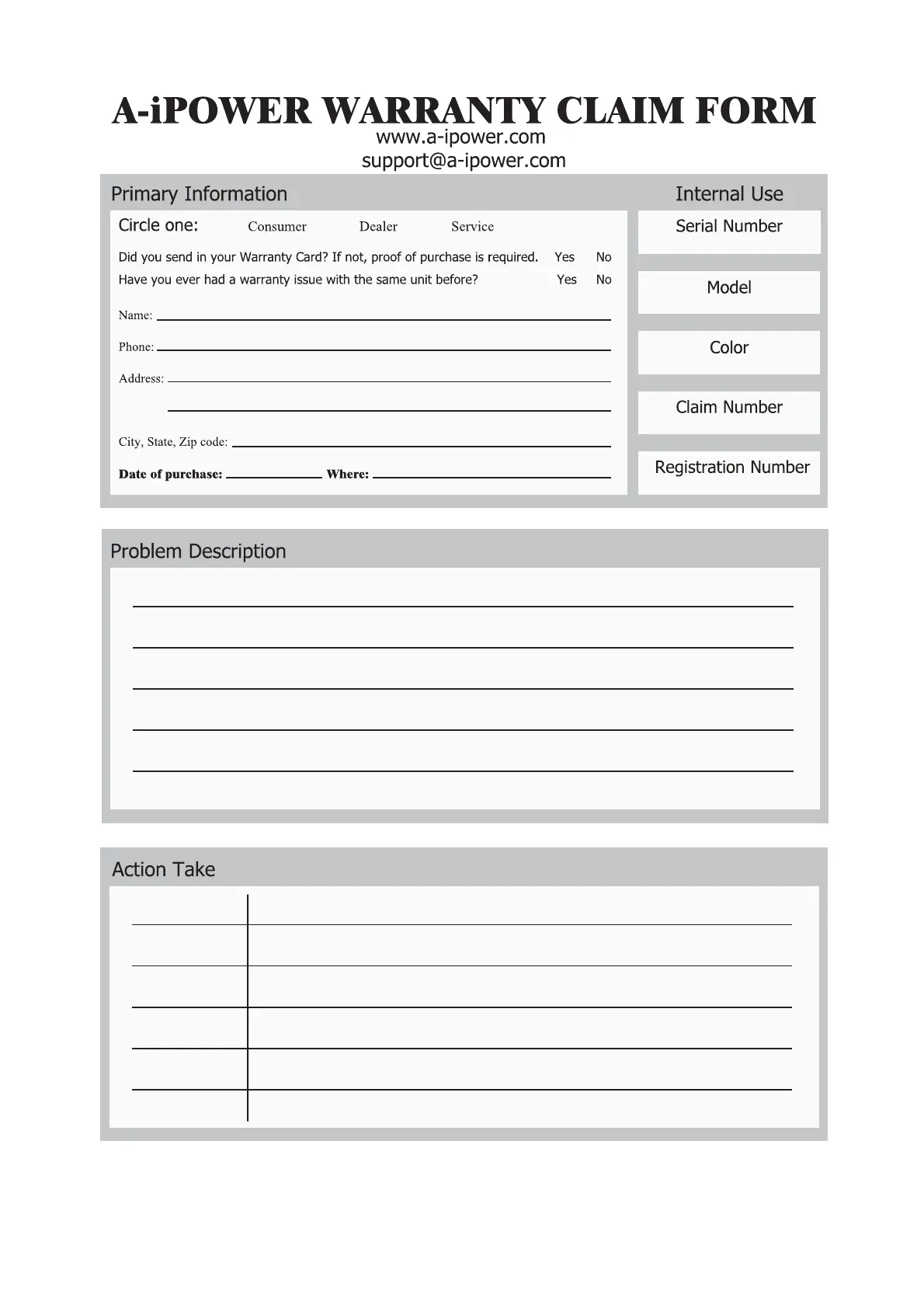 A-iPOWER WARRANTY CLAIM FORM
www.a-ipower.com
support@a-ipower.com

Primary Information

Circle one: Consumer Dealer Service

Did you send in your Warranty Card? If not, proof of purchase is required. Yes No
Have you ever had a warranty issue with the same unit before? Yes No

Name:

Phone:

Address:

City, State, Zip code:

Date of purchase: Where:

Internal Use

Serial Number

Model

Color

Claim Number

Registration Number

Problem Description

Action Take